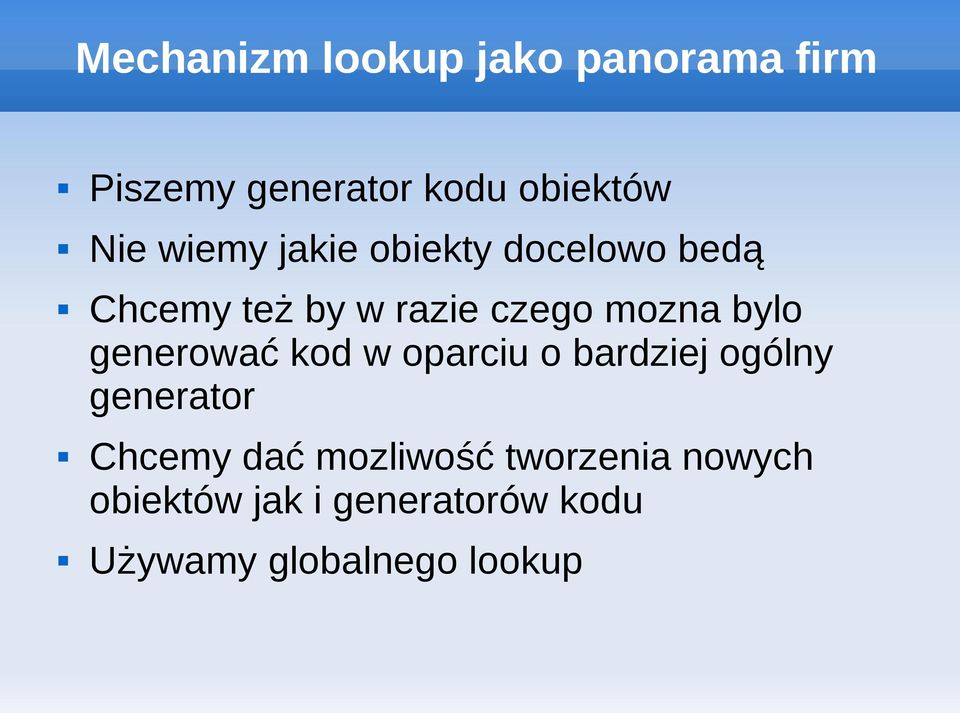 Mechanizm lookup jako panorama firm

▪ Piszemy generator kodu obiektów
▪ Nie wiemy jakie obiekty docelowo bedą
▪ Chcemy też by w razie czego mozna bylo generować kod w oparciu o bardziej ogólny generator
▪ Chcemy dać mozliwość tworzenia nowych obiektów jak i generatorów kodu
▪ Używamy globalnego lookup